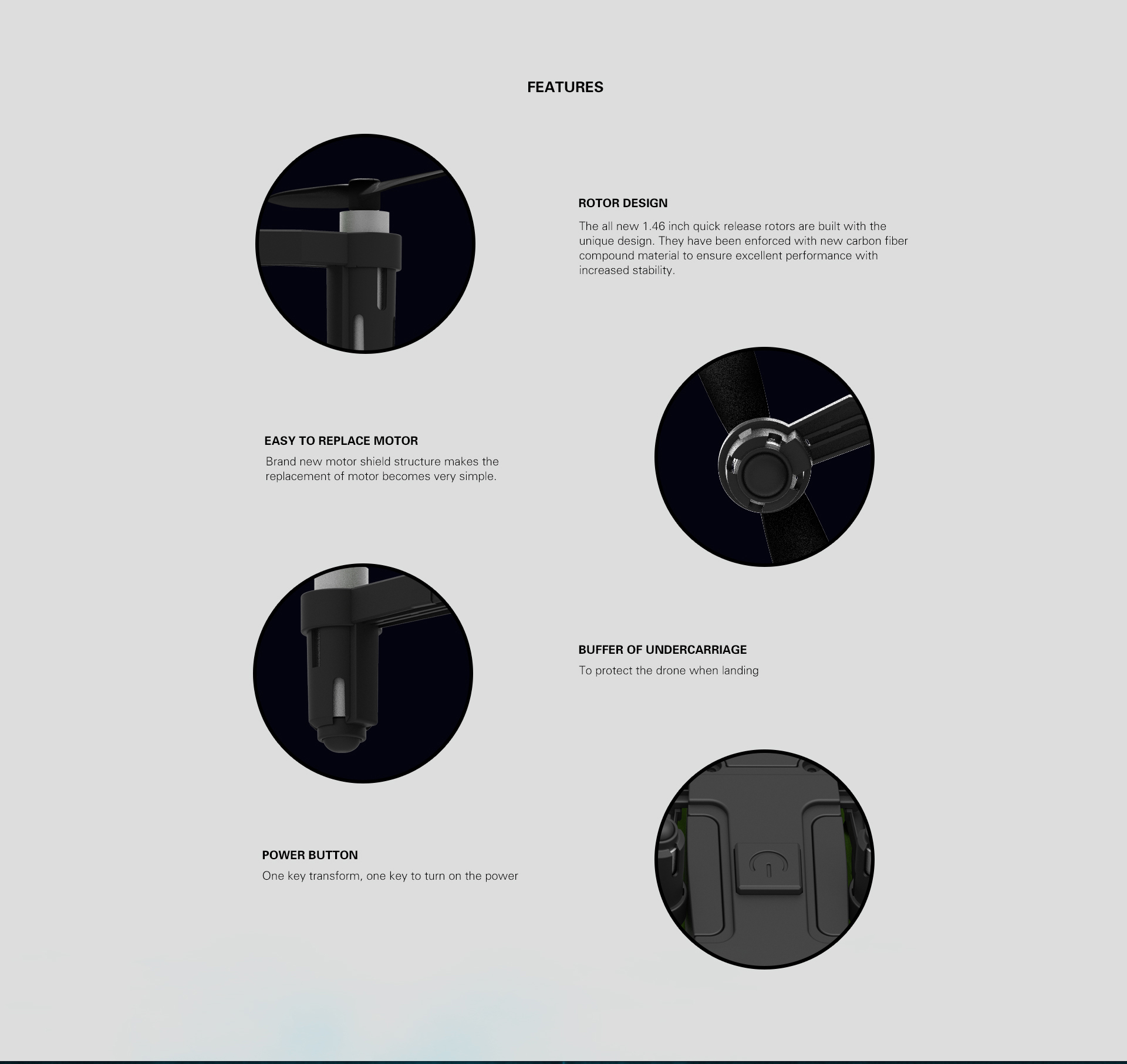 FEATURES

ROTOR DESIGN

The all new 1.46 inch quick release rotors are built with the unique design. They have been enforced with new carbon fiber compound material to ensure excellent performance with increased stability.

EASY TO REPLACE MOTOR

Brand new motor shield structure makes the replacement of motor becomes very simple.

BUFFER OF UNDERCARRIAGE

To protect the drone when landing

POWER BUTTON

One key transform, one key to turn on the power